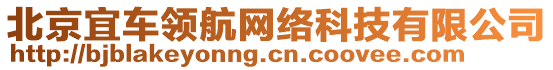 北京宜车领航网络科技有限公司
http://bjblakeyonng.cn.coovee.com